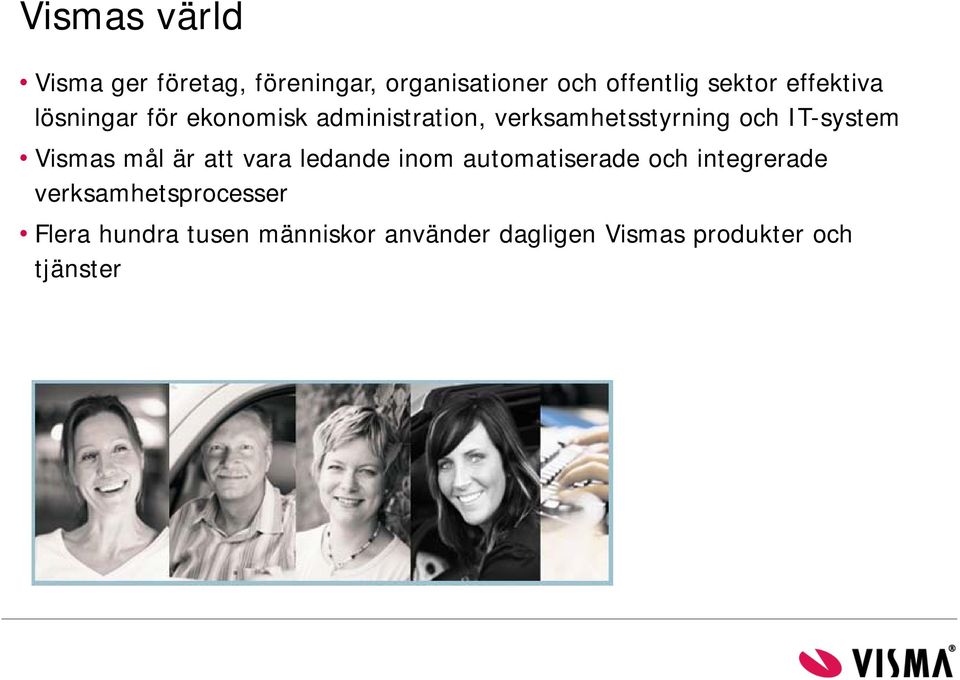 Vismas värld

• Visma ger företag, föreningar, organisationer och offentlig sektor effektiva lösningar för ekonomisk administration, verksamhetsstyrning och IT-system

• Vismas mål är att vara ledande inom automatiserade och integrerade verksamhetsprocesser

• Flera hundra tusen människor använder dagligen Vismas produkter och tjänster

VISMA®